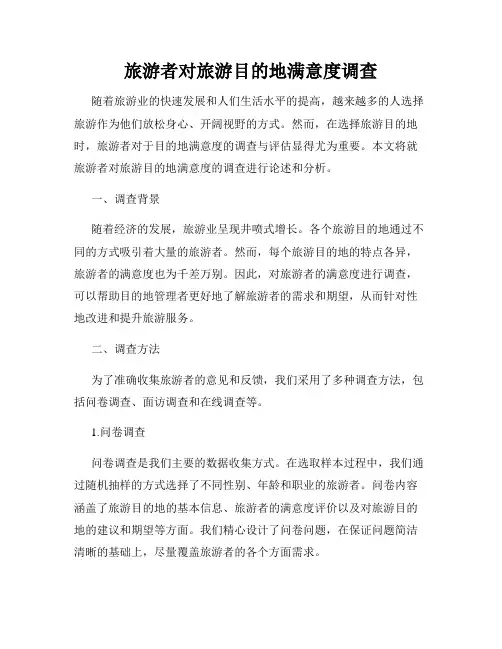 旅游者对旅游目的地满意度调查

随着旅游业的快速发展和人们生活水平的提高，越来越多的人选择旅游作为他们放松身心、开阔视野的方式。然而，在选择旅游目的地时，旅游者对于目的地满意度的调查与评估显得尤为重要。本文将就旅游者对旅游目的地满意度的调查进行论述和分析。

一、调查背景

随着经济的发展，旅游业呈现井喷式增长。各个旅游目的地通过不同的方式吸引着大量的旅游者。然而，每个旅游目的地的特点各异，旅游者的满意度也为千差万别。因此，对旅游者的满意度进行调查，可以帮助目的地管理者更好地了解旅游者的需求和期望，从而针对性地改进和提升旅游服务。

二、调查方法

为了准确收集旅游者的意见和反馈，我们采用了多种调查方法，包括问卷调查、面访调查和在线调查等。

1.问卷调查

问卷调查是我们主要的数据收集方式。在选取样本过程中，我们通过随机抽样的方式选择了不同性别、年龄和职业的旅游者。问卷内容涵盖了旅游目的地的基本信息、旅游者的满意度评价以及对旅游目的地的建议和期望等方面。我们精心设计了问卷问题，在保证问题简洁清晰的基础上，尽量覆盖旅游者的各个方面需求。